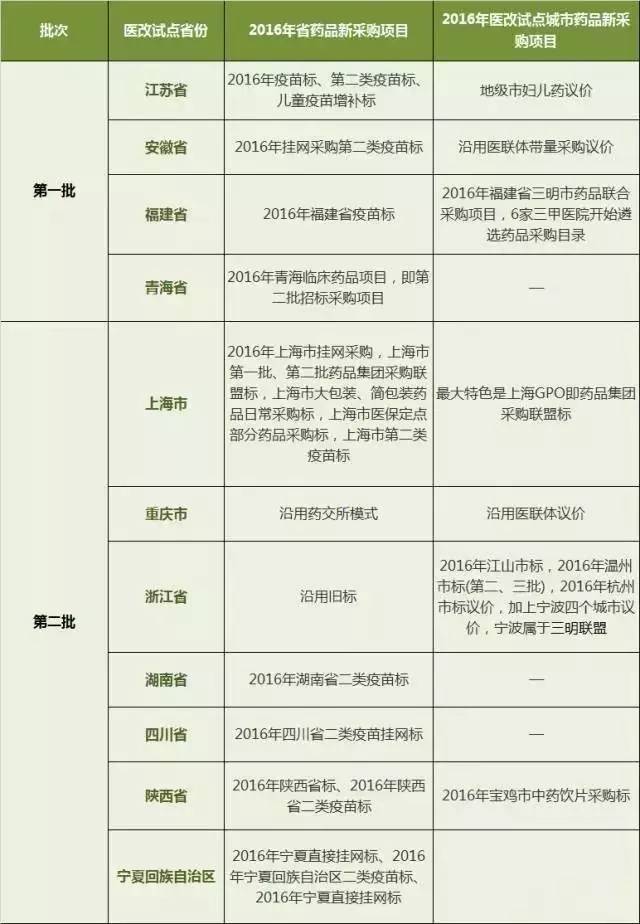 | 批次 | 医改试点省份 | 2016年省药品新采购项目 | 2016年医改试点城市药品新采购项目 |
|---|---|---|---|
| 第一批 | 江苏省 | 2016年疫苗标、第二类疫苗标、儿童疫苗增补标 | 地级市妇儿药议价 |
| | 安徽省 | 2016年挂网采购第二类疫苗标 | 沿用医联体带量采购议价 |
| | 福建省 | 2016年福建省疫苗标 | 2016年福建省三明市药品联合采购项目，6家三甲医院开始遴选药品采购目录 |
| | 青海省 | 2016年青海临床药品项目，即第二批招标采购项目 | — |
| 第二批 | 上海市 | 2016年上海市挂网采购，上海市第一批、第二批药品集团采购联盟标，上海市大包装、简包装药品日常采购标，上海市医保定点部分药品采购标，上海市第二类疫苗标 | 最大特色是上海GPO即药品集团采购联盟标 |
| | 重庆市 | 沿用药交所模式 | 沿用医联体议价 |
| | 浙江省 | 沿用旧标 | 2016年江山市标，2016年温州市标(第二、三批)，2016年杭州市标议价，加上宁波四个城市议价，宁波属于三明联盟 |
| | 湖南省 | 2016年湖南省二类疫苗标 | — |
| | 四川省 | 2016年四川省二类疫苗挂网标 | — |
| | 陕西省 | 2016年陕西省标、2016年陕西省二类疫苗标 | 2016年宝鸡市中药饮片采购标 |
| | 宁夏回族自治区 | 2016年宁夏直接挂网标、2016年宁夏回族自治区二类疫苗标、2016年宁夏直接挂网标 | |